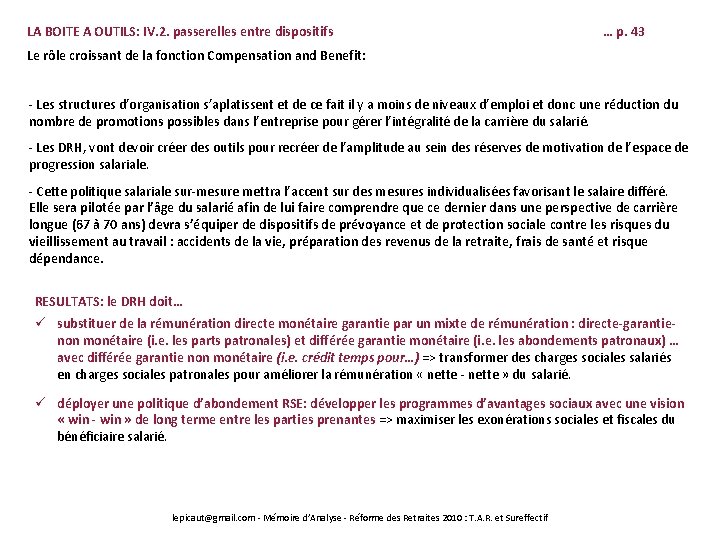 LA BOITE A OUTILS: IV.2. passerelles entre dispositifs … p. 43

Le rôle croissant de la fonction Compensation and Benefit:

- Les structures d'organisation s'aplatissent et de ce fait il y a moins de niveaux d'emploi et donc une réduction du nombre de promotions possibles dans l'entreprise pour gérer l'intégralité de la carrière du salarié.

- Les DRH, vont devoir créer des outils pour recréer de l'amplitude au sein des réserves de motivation de l'espace de progression salariale.

- Cette politique salariale sur-mesure mettra l'accent sur des mesures individualisées favorisant le salaire différé. Elle sera pilotée par l'âge du salarié afin de lui faire comprendre que ce dernier dans une perspective de carrière longue (67 à 70 ans) devra s'équiper de dispositifs de prévoyance et de protection sociale contre les risques du vieillissement au travail : accidents de la vie, préparation des revenus de la retraite, frais de santé et risque dépendance.

RESULTATS: le DRH doit…

✓ substituer de la rémunération directe monétaire garantie par un mixte de rémunération : directe-garantie-non monétaire (i.e. les parts patronales) et différée garantie monétaire (i.e. les abondements patronaux) … avec différée garantie non monétaire (i.e. crédit temps pour…) => transformer des charges sociales salariés en charges sociales patronales pour améliorer la rémunération « nette - nette » du salarié.

✓ déployer une politique d'abondement RSE: développer les programmes d'avantages sociaux avec une vision « win - win » de long terme entre les parties prenantes => maximiser les exonérations sociales et fiscales du bénéficiaire salarié.

lepicaut@gmail.com - Mémoire d'Analyse - Réforme des Retraites 2010 : T.A.R. et Sureffectif